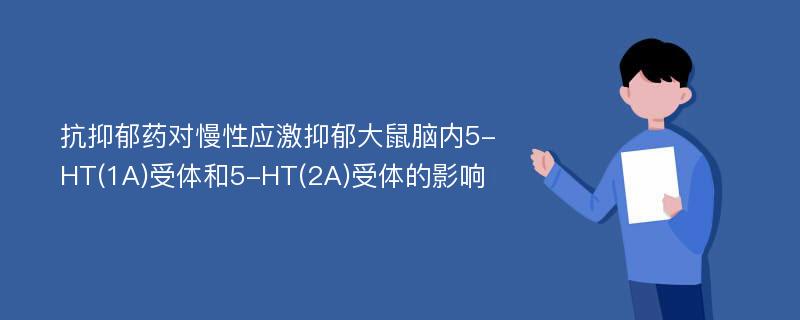 抗抑郁药对慢性应激抑郁大鼠脑内5-HT(1A)受体和5-HT(2A)受体的影响